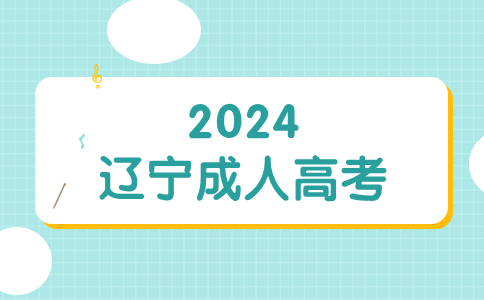 2024
辽宁成人高考